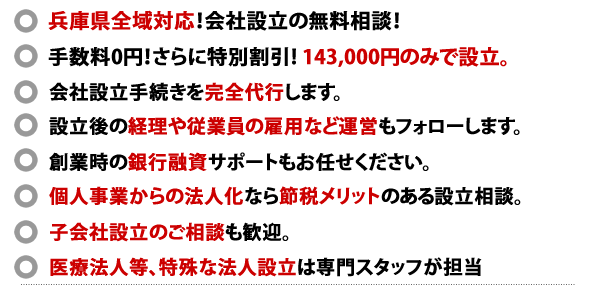 兵庫県全域対応！会社設立の無料相談！

手数料0円！さらに特別割引！143,000円のみで設立。

会社設立手続きを完全代行します。

設立後の経理や従業員の雇用など運営もフォローします。

創業時の銀行融資サポートもお任せください。

個人事業からの法人化なら節税メリットのある設立相談。

子会社設立のご相談も歓迎。

医療法人等、特殊な法人設立は専門スタッフが担当